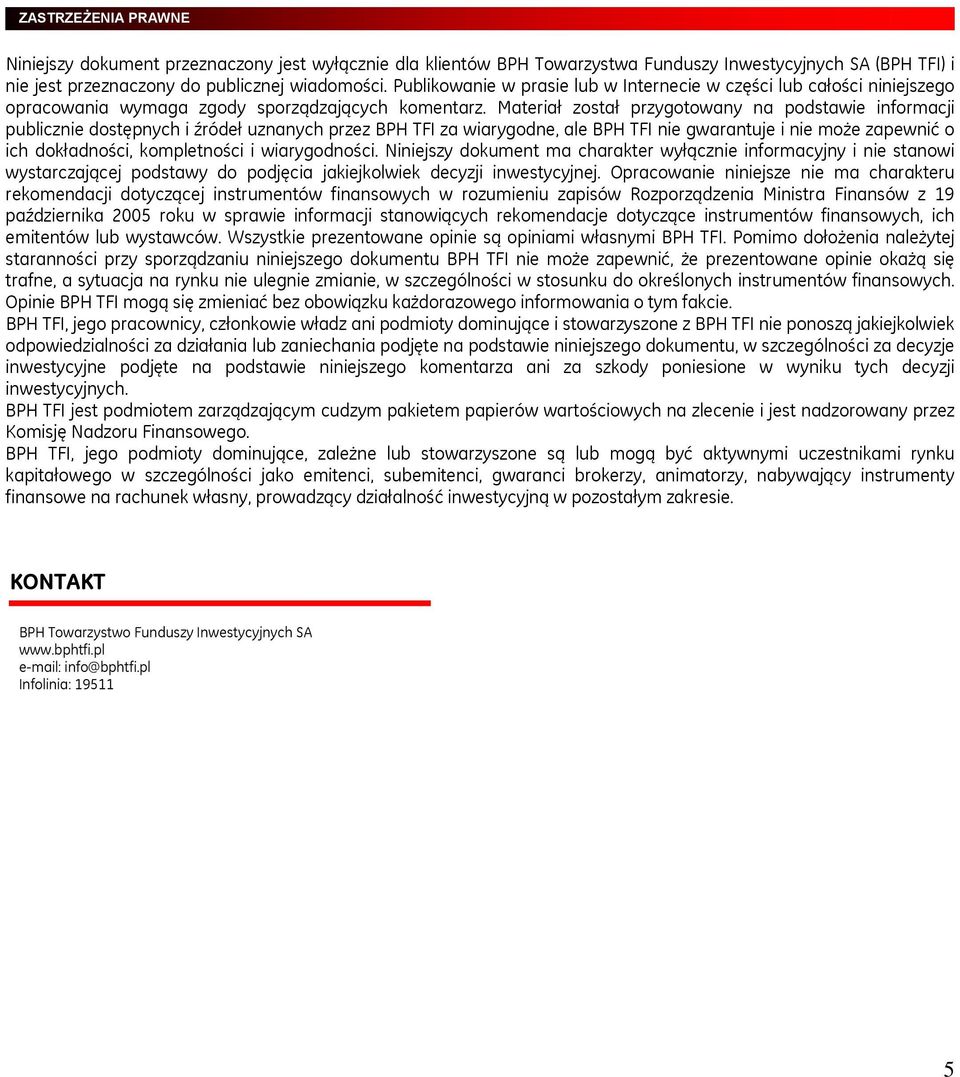 ZASTRZEŻENIA PRAWNE

Niniejszy dokument przeznaczony jest wyłącznie dla klientów BPH Towarzystwa Funduszy Inwestycyjnych SA (BPH TFI) i nie jest przeznaczony do publicznej wiadomości. Publikowanie w prasie lub w Internecie w części lub całości niniejszego opracowania wymaga zgody sporządzających komentarz. Materiał został przygotowany na podstawie informacji publicznie dostępnych i źródeł uznanych przez BPH TFI za wiarygodne, ale BPH TFI nie gwarantuje i nie może zapewnić o ich dokładności, kompletności i wiarygodności. Niniejszy dokument ma charakter wyłącznie informacyjny i nie stanowi wystarczającej podstawy do podjęcia jakiejkolwiek decyzji inwestycyjnej. Opracowanie niniejsze nie ma charakteru rekomendacji dotyczącej instrumentów finansowych w rozumieniu zapisów Rozporządzenia Ministra Finansów z 19 października 2005 roku w sprawie informacji stanowiących rekomendacje dotyczące instrumentów finansowych, ich emitentów lub wystawców. Wszystkie prezentowane opinie są opiniami własnymi BPH TFI. Pomimo dołożenia należytej staranności przy sporządzaniu niniejszego dokumentu BPH TFI nie może zapewnić, że prezentowane opinie okażą się trafne, a sytuacja na rynku nie ulegnie zmianie, w szczególności w stosunku do określonych instrumentów finansowych. Opinie BPH TFI mogą się zmieniać bez obowiązku każdorazowego informowania o tym fakcie.
BPH TFI, jego pracownicy, członkowie władz ani podmioty dominujące i stowarzyszone z BPH TFI nie ponoszą jakiejkolwiek odpowiedzialności za działania lub zaniechania podjęte na podstawie niniejszego dokumentu, w szczególności za decyzje inwestycyjne podjęte na podstawie niniejszego komentarza ani za szkody poniesione w wyniku tych decyzji inwestycyjnych.
BPH TFI jest podmiotem zarządzającym cudzym pakietem papierów wartościowych na zlecenie i jest nadzorowany przez Komisję Nadzoru Finansowego.
BPH TFI, jego podmioty dominujące, zależne lub stowarzyszone są lub mogą być aktywnymi uczestnikami rynku kapitałowego w szczególności jako emitenci, subemitenci, gwaranci brokerzy, animatorzy, nabywający instrumenty finansowe na rachunek własny, prowadzący działalność inwestycyjną w pozostałym zakresie.

KONTAKT

BPH Towarzystwo Funduszy Inwestycyjnych SA
www.bphtfi.pl
e-mail: info@bphtfi.pl
Infolinia: 19511

5